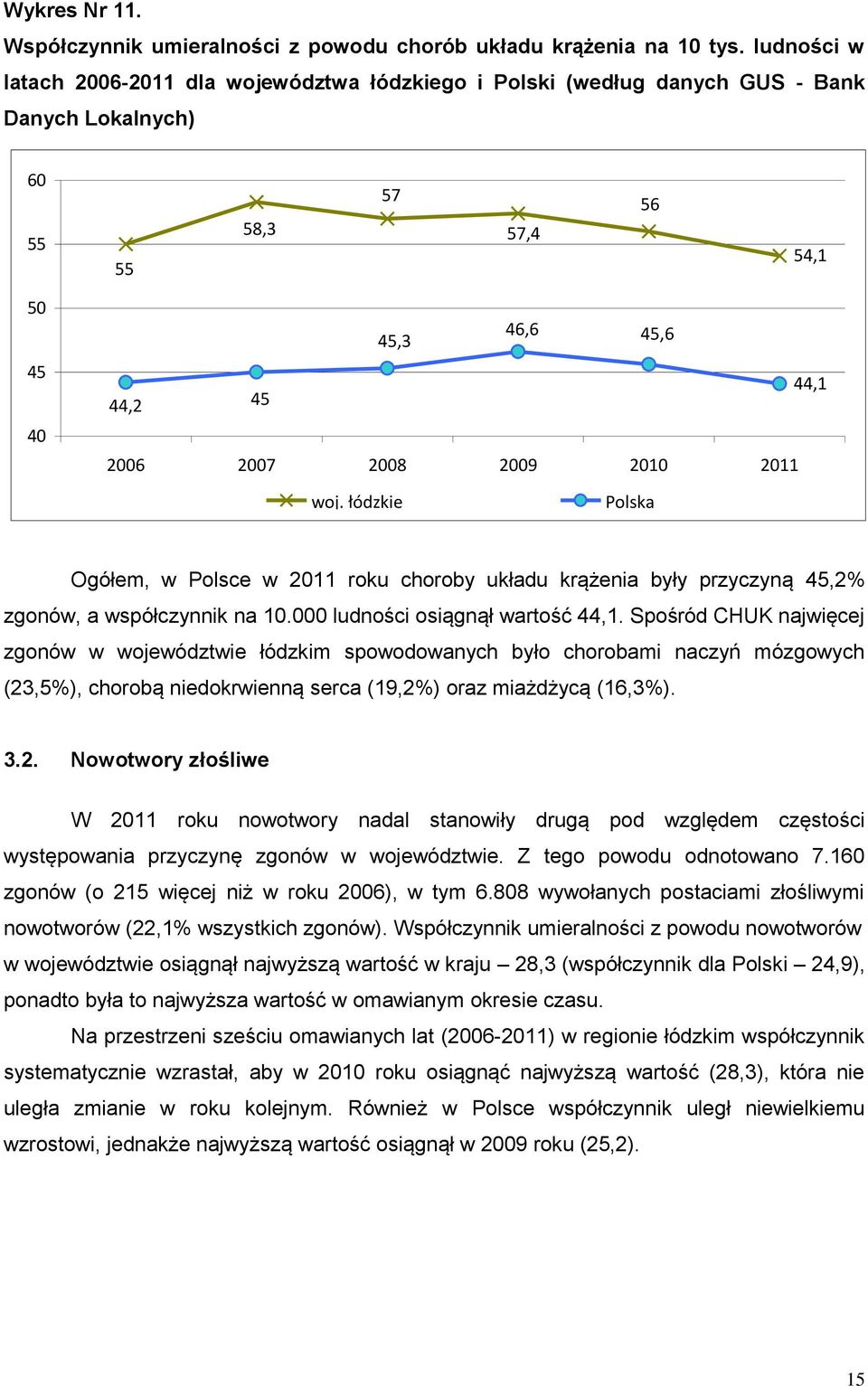 Wykres Nr 11.
Współczynnik umieralności z powodu chorób układu krążenia na 10 tys. ludności w latach 2006-2011 dla województwa łódzkiego i Polski (według danych GUS - Bank Danych Lokalnych)

60
55
50
45
40

55
58,3
57
57,4
56
54,1
44,2
45
45,3
46,6
45,6
44,1

2006 2007 2008 2009 2010 2011

woj. łódzkie
Polska

Ogółem, w Polsce w 2011 roku choroby układu krążenia były przyczyną 45,2% zgonów, a współczynnik na 10.000 ludności osiągnął wartość 44,1. Spośród CHUK najwięcej zgonów w województwie łódzkim spowodowanych było chorobami naczyń mózgowych (23,5%), chorobą niedokrwienną serca (19,2%) oraz miażdżycą (16,3%).

3.2. Nowotwory złośliwe

W 2011 roku nowotwory nadal stanowiły drugą pod względem częstości występowania przyczynę zgonów w województwie. Z tego powodu odnotowano 7.160 zgonów (o 215 więcej niż w roku 2006), w tym 6.808 wywołanych postaciami złośliwymi nowotworów (22,1% wszystkich zgonów). Współczynnik umieralności z powodu nowotworów w województwie osiągnął najwyższą wartość w kraju – 28,3 (współczynnik dla Polski – 24,9), ponadto była to najwyższa wartość w omawianym okresie czasu.

Na przestrzeni sześciu omawianych lat (2006-2011) w regionie łódzkim współczynnik systematycznie wzrastał, aby w 2010 roku osiągnąć najwyższą wartość (28,3), która nie uległa zmianie w roku kolejnym. Również w Polsce współczynnik uległ niewielkiemu wzrostowi, jednakże najwyższą wartość osiągnął w 2009 roku (25,2).

15